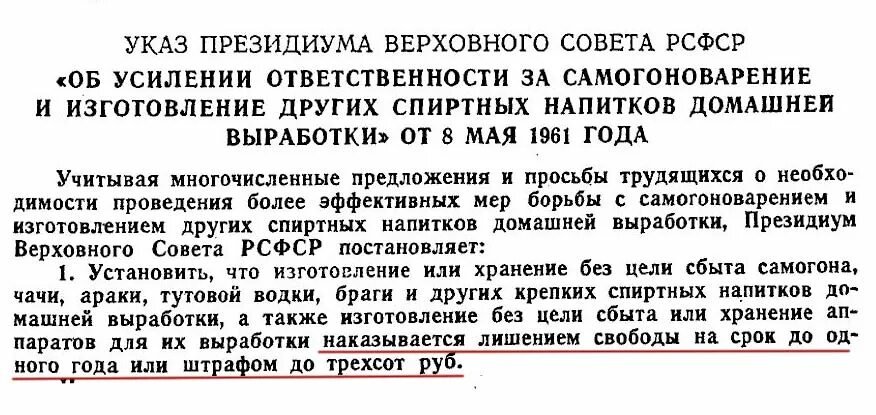 УКАЗ ПРЕЗИДИУМА ВЕРХОВНОГО СОВЕТА РСФСР
«ОБ УСИЛЕНИИ ОТВЕТСТВЕННОСТИ ЗА САМОГОНОВАРЕНИЕ И ИЗГОТОВЛЕНИЕ ДРУГИХ СПИРТНЫХ НАПИТКОВ ДОМАШНЕЙ ВЫРАБОТКИ» ОТ 8 МАЯ 1961 ГОДА

Учитывая многочисленные предложения и просьбы трудящихся о необходимости проведения более эффективных мер борьбы с самогоноварением и изготовлением других спиртных напитков домашней выработки, Президиум Верховного Совета РСФСР постановляет:

1. Установить, что изготовление или хранение без цели сбыта самогона, чачи, араки, тутовой водки, браги и других крепких спиртных напитков домашней выработки, а также изготовление без цели сбыта или хранение аппаратов для их выработки наказывается лишением свободы на срок до одного года или штрафом до трехсот руб.